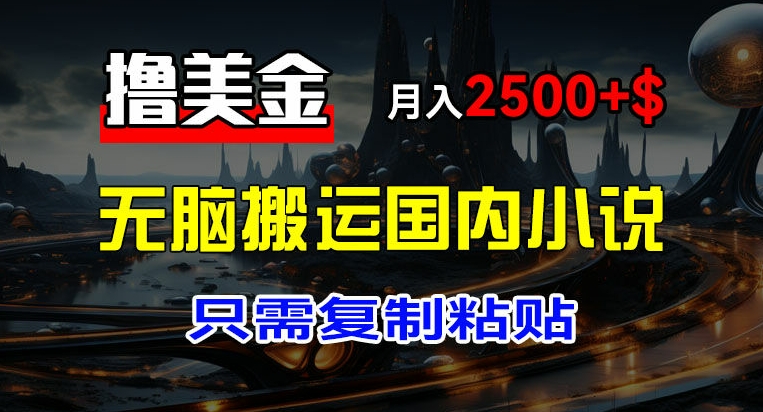 撸美金

月入2500+$

无脑搬运国内小说

只需复制粘贴